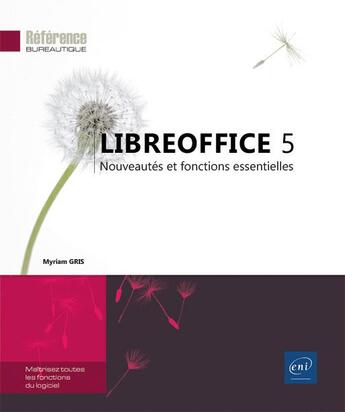 Référence
BUREAUTIQUE

LIBREOFFICE 5
Nouveautés et fonctions essentielles

Myriam GRIS

Maîtrisez toutes les fonctions du logiciel

eni